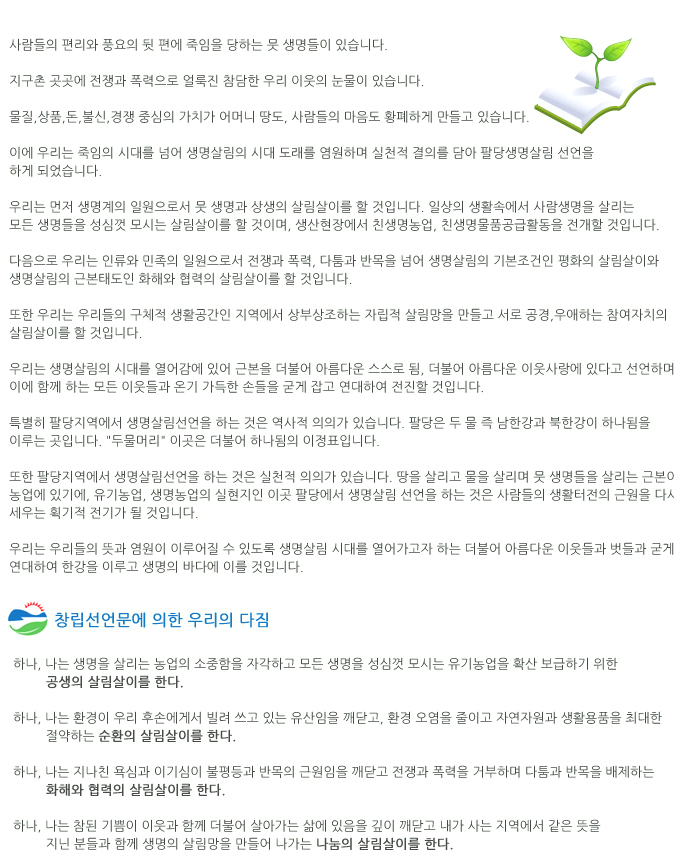 사람들의 편리와 풍요의 뒷 편에 죽임을 당하는 뭇 생명들이 있습니다.

지구촌 곳곳에 전쟁과 폭력으로 얼룩진 참담한 우리 이웃의 눈물이 있습니다.

물질,상품,돈,불신,경쟁 중심의 가치가 어머니 땅도, 사람들의 마음도 황폐하게 만들고 있습니다.

이에 우리는 죽임의 시대를 넘어 생명살림의 시대 도래를 염원하며 실천적 결의를 담아 팔당생명살림 선언을 하게 되었습니다.

우리는 먼저 생명계의 일원으로서 뭇 생명과 상생의 살림살이를 할 것입니다. 일상의 생활속에서 사람생명을 살리는 모든 생명들을 성심껏 모시는 살림살이를 할 것이며, 생산현장에서 친생명농업, 친생명물품공급활동을 전개할 것입니다.

다음으로 우리는 인류와 민족의 일원으로서 전쟁과 폭력, 다툼과 반목을 넘어 생명살림의 기본조건인 평화의 살림살이와 생명살림의 근본태도인 화해와 협력의 살림살이를 할 것입니다.

또한 우리는 우리들의 구체적 생활공간인 지역에서 상부상조하는 자립적 살림망을 만들고 서로 공경,우애하는 참여자치의 살림살이를 할 것입니다.

우리는 생명살림의 시대를 열어감에 있어 근본을 더불어 아름다운 스스로 됨, 더불어 아름다운 이웃사랑에 있다고 선언하며 이에 함께 하는 모든 이웃들과 온기 가득한 손들을 굳게 잡고 연대하여 전진할 것입니다.

특별히 팔당지역에서 생명살림선언을 하는 것은 역사적 의의가 있습니다. 팔당은 두 물 즉 남한강과 북한강이 하나됨을 이루는 곳입니다. "두물머리" 이곳은 더불어 하나됨의 이정표입니다.

또한 팔당지역에서 생명살림선언을 하는 것은 실천적 의의가 있습니다. 땅을 살리고 물을 살리며 뭇 생명들을 살리는 근본이 농업에 있기에, 유기농업, 생명농업의 실현지인 이곳 팔당에서 생명살림 선언을 하는 것은 사람들의 생활터전의 근원을 다시 세우는 획기적 전기가 될 것입니다.

우리는 우리들의 뜻과 염원이 이루어질 수 있도록 생명살림 시대를 열어가고자 하는 더불어 아름다운 이웃들과 벗들과 굳게 연대하여 한강을 이루고 생명의 바다에 이를 것입니다.

창립선언문에 의한 우리의 다짐

하나, 나는 생명을 살리는 농업의 소중함을 자각하고 모든 생명을 성심껏 모시는 유기농업을 확산 보급하기 위한 공생의 살림살이를 한다.

하나, 나는 환경이 우리 후손에게서 빌려 쓰고 있는 유산임을 깨닫고, 환경 오염을 줄이고 자연자원과 생활용품을 최대한 절약하는 순환의 살림살이를 한다.

하나, 나는 지나친 욕심과 이기심이 불평등과 반목의 근원임을 깨닫고 전쟁과 폭력을 거부하며 다툼과 반목을 배제하는 화해와 협력의 살림살이를 한다.

하나, 나는 참된 기쁨이 이웃과 함께 더불어 살아가는 삶에 있음을 깊이 깨닫고 내가 사는 지역에서 같은 뜻을 지닌 분들과 함께 생명의 살림망을 만들어 나가는 나눔의 살림살이를 한다.